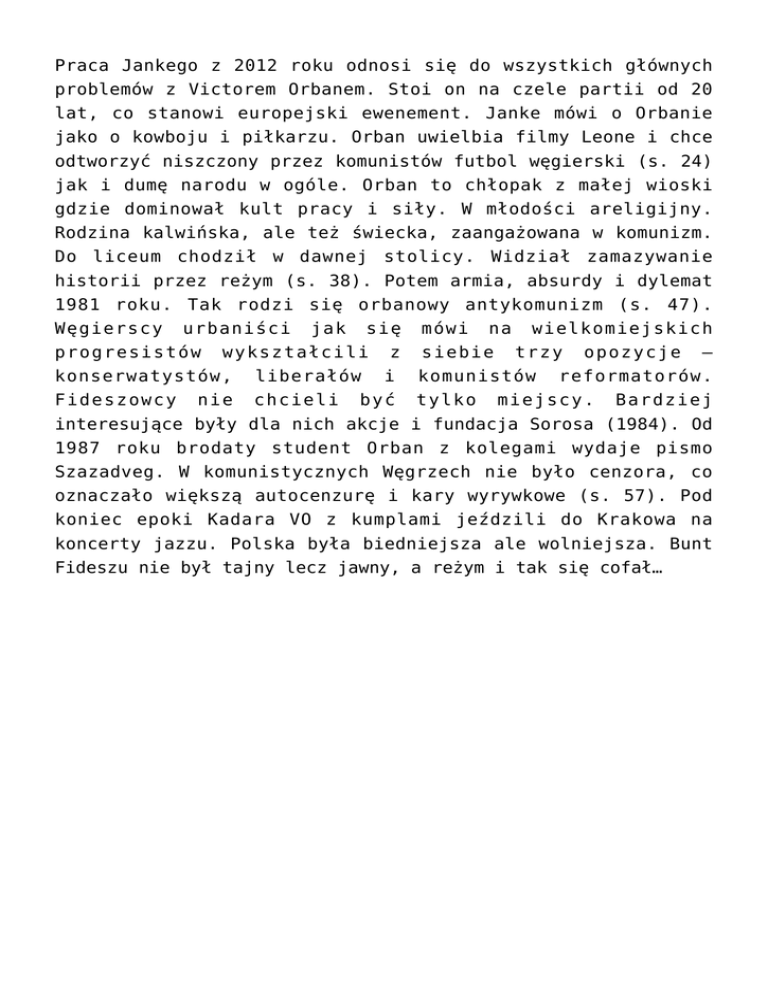 Praca Jankego z 2012 roku odnosi się do wszystkich głównych problemów z Victorem Orbanem. Stoi on na czele partii od 20 lat, co stanowi europejski ewenement. Janke mówi o Orbanie jako o kowboju i piłkarzu. Orban uwielbia filmy Leone i chce odtworzyć niszczony przez komunistów futbol węgierski (s. 24) jak i dumę narodu w ogóle. Orban to chłopak z małej wioski gdzie dominował kult pracy i siły. W młodości areligijny. Rodzina kalwińska, ale też świecka, zaangażowana w komunizm. Do liceum chodził w dawnej stolicy. Widział zamazywanie historii przez reżym (s. 38). Potem armia, absurdy i dylemat 1981 roku. Tak rodzi się orbanowy antykomunizm (s. 47). Węgierscy urbaniści jak się mówi na wielkomiejskich progresistów wykształcili z siebie trzy opozycje – konserwatystów, liberałów i komunistów reformatorów. Fideszowcy nie chcieli być tylko miejscy. Bardziej interesujące były dla nich akcje i fundacja Sorosa (1984). Od 1987 roku brodaty student Orban z kolegami wydaje pismo Szazadveg. W komunistycznych Węgrzech nie było cenzora, co oznaczało większą autocenzurę i kary wyrywkowe (s. 57). Pod koniec epoki Kadara VO z kumplami jeździli do Krakowa na koncerty jazzu. Polska była biedniejsza ale wolniejsza. Bunt Fideszu nie był tajny lecz jawny, a reżym i tak się cofał…